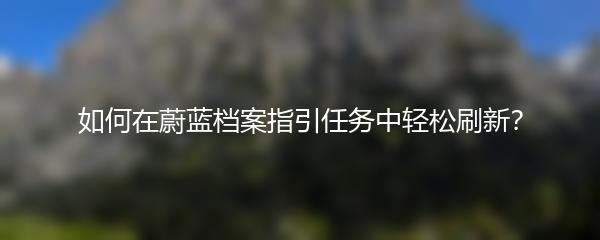 如何在蔚蓝档案指引任务中轻松刷新?